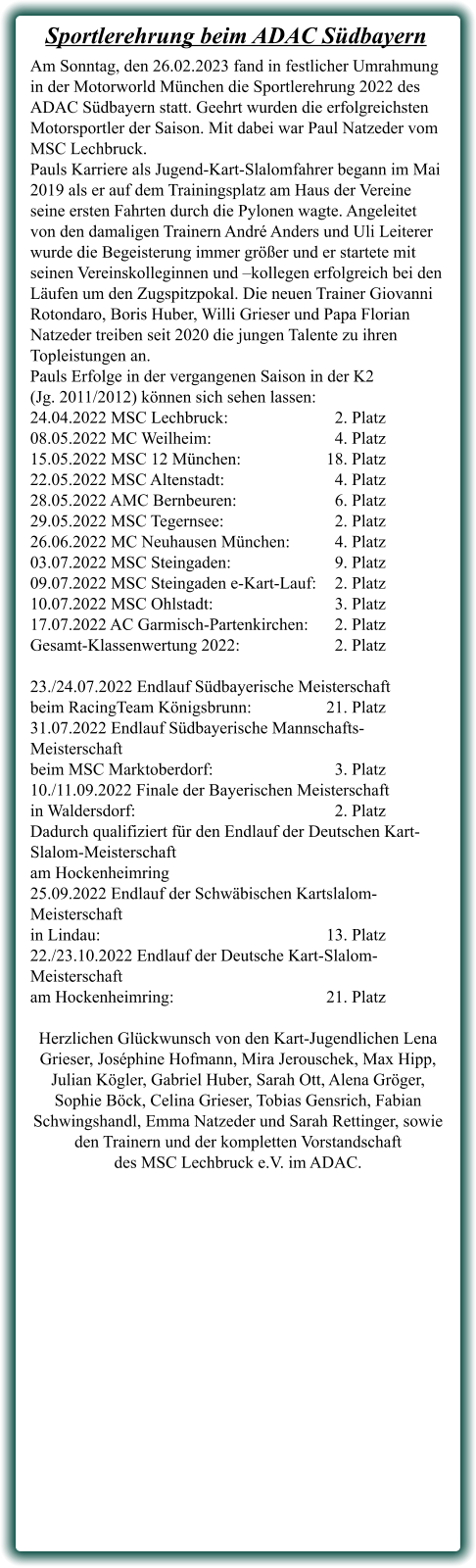 Sportlerehrung beim ADAC Südbayern

Am Sonntag, den 26.02.2023 fand in festlicher Umrahmung in der Motorworld München die Sportlerehrung 2022 des ADAC Südbayern statt. Geehrt wurden die erfolgreichsten Motorsportler der Saison. Mit dabei war Paul Natzeder vom MSC Lechbruck.
Pauls Karriere als Jugend-Kart-Slalomfahrer begann im Mai 2019 als er auf dem Trainingsplatz am Haus der Vereine seine ersten Fahrten durch die Pylonen wagte. Angeleitet von den damaligen Trainern André Anders und Uli Leiterer wurde die Begeisterung immer größer und er startete mit seinen Vereinskolleginnen und –kollegen erfolgreich bei den Läufen um den Zugspitzpokal. Die neuen Trainer Giovanni Rotondaro, Boris Huber, Willi Grieser und Papa Florian Natzeder treiben seit 2020 die jungen Talente zu ihren Topleistungen an.
Pauls Erfolge in der vergangenen Saison in der K2 (Jg. 2011/2012) können sich sehen lassen:
24.04.2022 MSC Lechbruck: 2. Platz
08.05.2022 MC Weilheim: 4. Platz
15.05.2022 MSC 12 München: 18. Platz
22.05.2022 MSC Altenstadt: 4. Platz
28.05.2022 AMC Bernbeuren: 6. Platz
29.05.2022 MSC Tegernsee: 2. Platz
26.06.2022 MC Neuhausen München: 4. Platz
03.07.2022 MSC Steingaden: 9. Platz
09.07.2022 MSC Steingaden e-Kart-Lauf: 2. Platz
10.07.2022 MSC Ohlstadt: 3. Platz
17.07.2022 AC Garmisch-Partenkirchen: 2. Platz
Gesamt-Klassenwertung 2022: 2. Platz

23./24.07.2022 Endlauf Südbayerische Meisterschaft beim RacingTeam Königsbrunn: 21. Platz
31.07.2022 Endlauf Südbayerische Mannschafts-Meisterschaft beim MSC Marktoberdorf: 3. Platz
10./11.09.2022 Finale der Bayerischen Meisterschaft in Waldersdorf: 2. Platz
Dadurch qualifiziert für den Endlauf der Deutschen Kart-Slalom-Meisterschaft am Hockenheimring
25.09.2022 Endlauf der Schwäbischen Kartslalom-Meisterschaft in Lindau: 13. Platz
22./23.10.2022 Endlauf der Deutsche Kart-Slalom-Meisterschaft am Hockenheimring: 21. Platz

Herzlichen Glückwunsch von den Kart-Jugendlichen Lena Grieser, Joséphine Hofmann, Mira Jerouschek, Max Hipp, Julian Kögler, Gabriel Huber, Sarah Ott, Alena Gröger, Sophie Böck, Celina Grieser, Tobias Gensrich, Fabian Schwingshandl, Emma Natzeder und Sarah Rettinger, sowie den Trainern und der kompletten Vorstandschaft des MSC Lechbruck e.V. im ADAC.